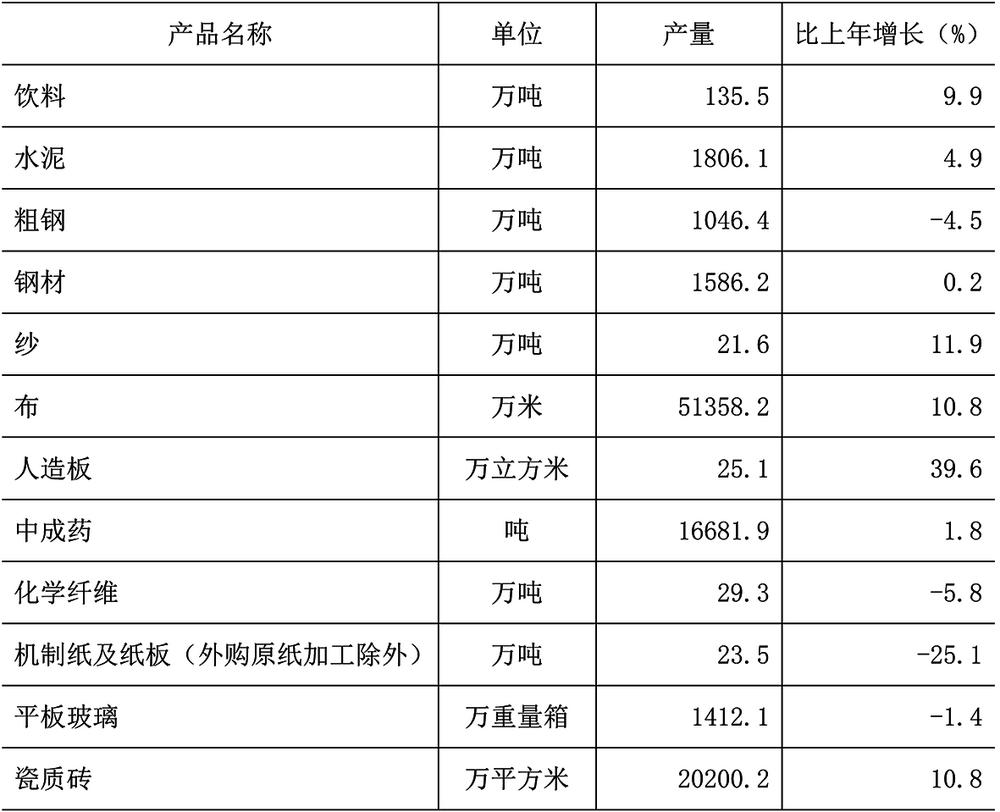 | 产品名称 | 单位 | 产量 | 比上年增长（%） |
|---|---|---|---|
| 饮料 | 万吨 | 135.5 | 9.9 |
| 水泥 | 万吨 | 1806.1 | 4.9 |
| 粗钢 | 万吨 | 1046.4 | -4.5 |
| 钢材 | 万吨 | 1586.2 | 0.2 |
| 纱 | 万吨 | 21.6 | 11.9 |
| 布 | 万米 | 51358.2 | 10.8 |
| 人造板 | 万立方米 | 25.1 | 39.6 |
| 中成药 | 吨 | 16681.9 | 1.8 |
| 化学纤维 | 万吨 | 29.3 | -5.8 |
| 机制纸及纸板（外购原纸加工除外） | 万吨 | 23.5 | -25.1 |
| 平板玻璃 | 万重量箱 | 1412.1 | -1.4 |
| 瓷质砖 | 万平方米 | 20200.2 | 10.8 |